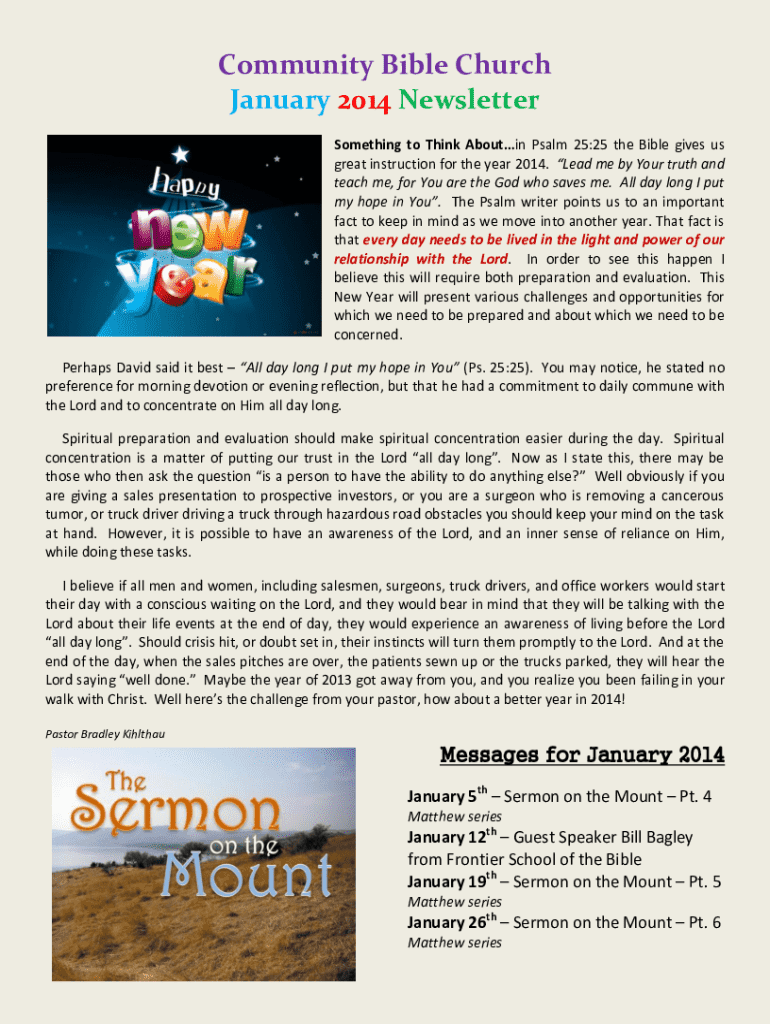 Community Bible Church
January 2014 Newsletter

happy new year

Something to Think About…in Psalm 25:25 the Bible gives us great instruction for the year 2014. "Lead me by Your truth and teach me, for You are the God who saves me. All day long I put my hope in You". The Psalm writer points us to an important fact to keep in mind as we move into another year. That fact is that every day needs to be lived in the light and power of our relationship with the Lord. In order to see this happen I believe this will require both preparation and evaluation. This New Year will present various challenges and opportunities for which we need to be prepared and about which we need to be concerned.

Perhaps David said it best – "All day long I put my hope in You" (Ps. 25:25). You may notice, he stated no preference for morning devotion or evening reflection, but that he had a commitment to daily commune with the Lord and to concentrate on Him all day long.

Spiritual preparation and evaluation should make spiritual concentration easier during the day. Spiritual concentration is a matter of putting our trust in the Lord "all day long". Now as I state this, there may be those who then ask the question "is a person to have the ability to do anything else?" Well obviously if you are giving a sales presentation to prospective investors, or you are a surgeon who is removing a cancerous tumor, or truck driver driving a truck through hazardous road obstacles you should keep your mind on the task at hand. However, it is possible to have an awareness of the Lord, and an inner sense of reliance on Him, while doing these tasks.

I believe if all men and women, including salesmen, surgeons, truck drivers, and office workers would start their day with a conscious waiting on the Lord, and they would bear in mind that they will be talking with the Lord about their life events at the end of day, they would experience an awareness of living before the Lord "all day long". Should crisis hit, or doubt set in, their instincts will turn them promptly to the Lord. And at the end of the day, when the sales pitches are over, the patients sewn up or the trucks parked, they will hear the Lord saying "well done." Maybe the year of 2013 got away from you, and you realize you been failing in your walk with Christ. Well here's the challenge from your pastor, how about a better year in 2014!

Pastor Bradley Kihlthau

The Sermon on the Mount

Messages for January 2014

January 5$^{th}$ – Sermon on the Mount – Pt. 4
Matthew series
January 12$^{th}$ – Guest Speaker Bill Bagley from Frontier School of the Bible
January 19$^{th}$ – Sermon on the Mount – Pt. 5
Matthew series
January 26$^{th}$ – Sermon on the Mount – Pt. 6
Matthew series